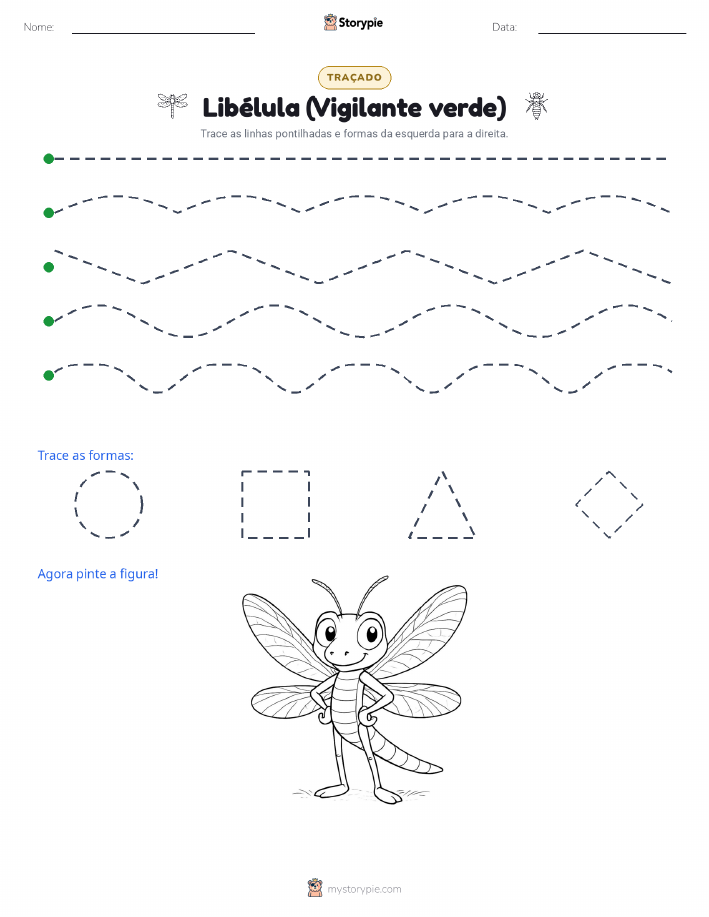 Nome:

Storypie

Data:

TRAÇADO

Libélula (Vigilante verde)

Trace as linhas pontilhadas e formas da esquerda para a direita.

Trace as formas:

Agora pinte a figura!

mystorypie.com